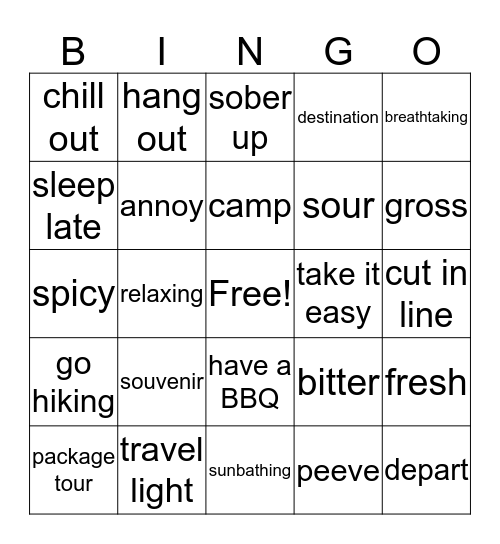 | B | I | N | G | O |
|---|---|---|---|---|
| chill out | hang out | sober up | destination | breathtaking |
| sleep late | annoy | camp | sour | gross |
| spicy | relaxing | Free! | take it easy | cut in line |
| go hiking | souvenir | have a BBQ | bitter | fresh |
| package tour | travel light | sunbathing | peeve | depart |